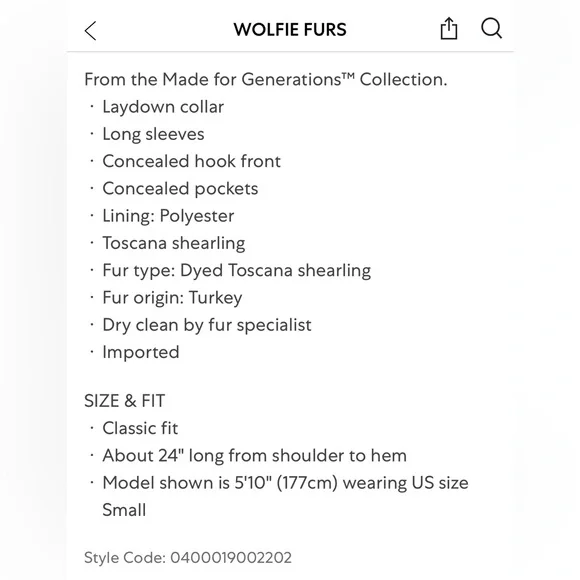 WOLFIE FURS

From the Made for Generations™ Collection.
· Laydown collar
· Long sleeves
· Concealed hook front
· Concealed pockets
· Lining: Polyester
· Toscana shearling
· Fur type: Dyed Toscana shearling
· Fur origin: Turkey
· Dry clean by fur specialist
· Imported

SIZE & FIT
· Classic fit
· About 24" long from shoulder to hem
· Model shown is 5'10" (177cm) wearing US size Small

Style Code: 0400019002202